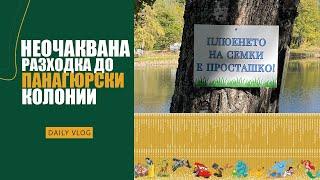 НЕОЧАКВАНА РАЗХОДКА ДО ПАНАГЮРСКИ КОЛОНИИ

DAILY VLOG

ПЛЮЕНЕТО НА СЕМКИ Е ПРОСТАШКО!